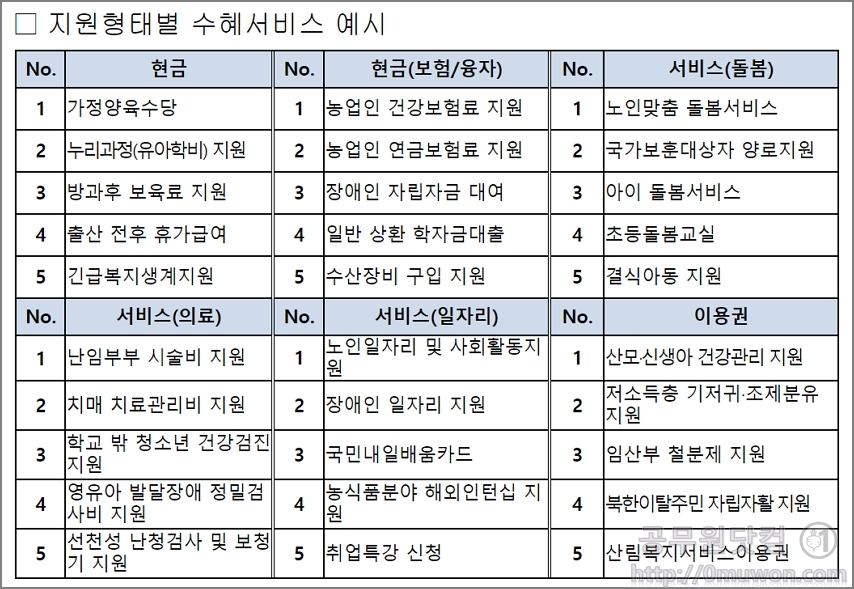 □ 지원형태별 수혜서비스 예시

| No. | 현금 | No. | 현금(보험/융자) | No. | 서비스(돌봄) |
|---|---|---|---|---|---|
| 1 | 가정양육수당 | 1 | 농업인 건강보험료 지원 | 1 | 노인맞춤 돌봄서비스 |
| 2 | 누리과정(유아학비) 지원 | 2 | 농업인 연금보험료 지원 | 2 | 국가보훈대상자 양로지원 |
| 3 | 방과후 보육료 지원 | 3 | 장애인 자립자금 대여 | 3 | 아이 돌봄서비스 |
| 4 | 출산 전후 휴가급여 | 4 | 일반 상환 학자금대출 | 4 | 초등돌봄교실 |
| 5 | 긴급복지생계지원 | 5 | 수산장비 구입 지원 | 5 | 결식아동 지원 |
| No. | 서비스(의료) | No. | 서비스(일자리) | No. | 이용권 |
| 1 | 난임부부 시술비 지원 | 1 | 노인일자리 및 사회활동지원 | 1 | 산모·신생아 건강관리 지원 |
| 2 | 치매 치료관리비 지원 | 2 | 장애인 일자리 지원 | 2 | 저소득층 기저귀·조제분유 지원 |
| 3 | 학교 밖 청소년 건강검진 지원 | 3 | 국민내일배움카드 | 3 | 임산부 철분제 지원 |
| 4 | 영유아 발달장애 정밀검사비 지원 | 4 | 농식품분야 해외인턴십 지원 | 4 | 북한이탈주민 자립자활 지원 |
| 5 | 선천성 난청검사 및 보청기 지원 | 5 | 취업특강 신청 | 5 | 산림복지서비스이용권 |

공무원닷컴
http://0muwon.com